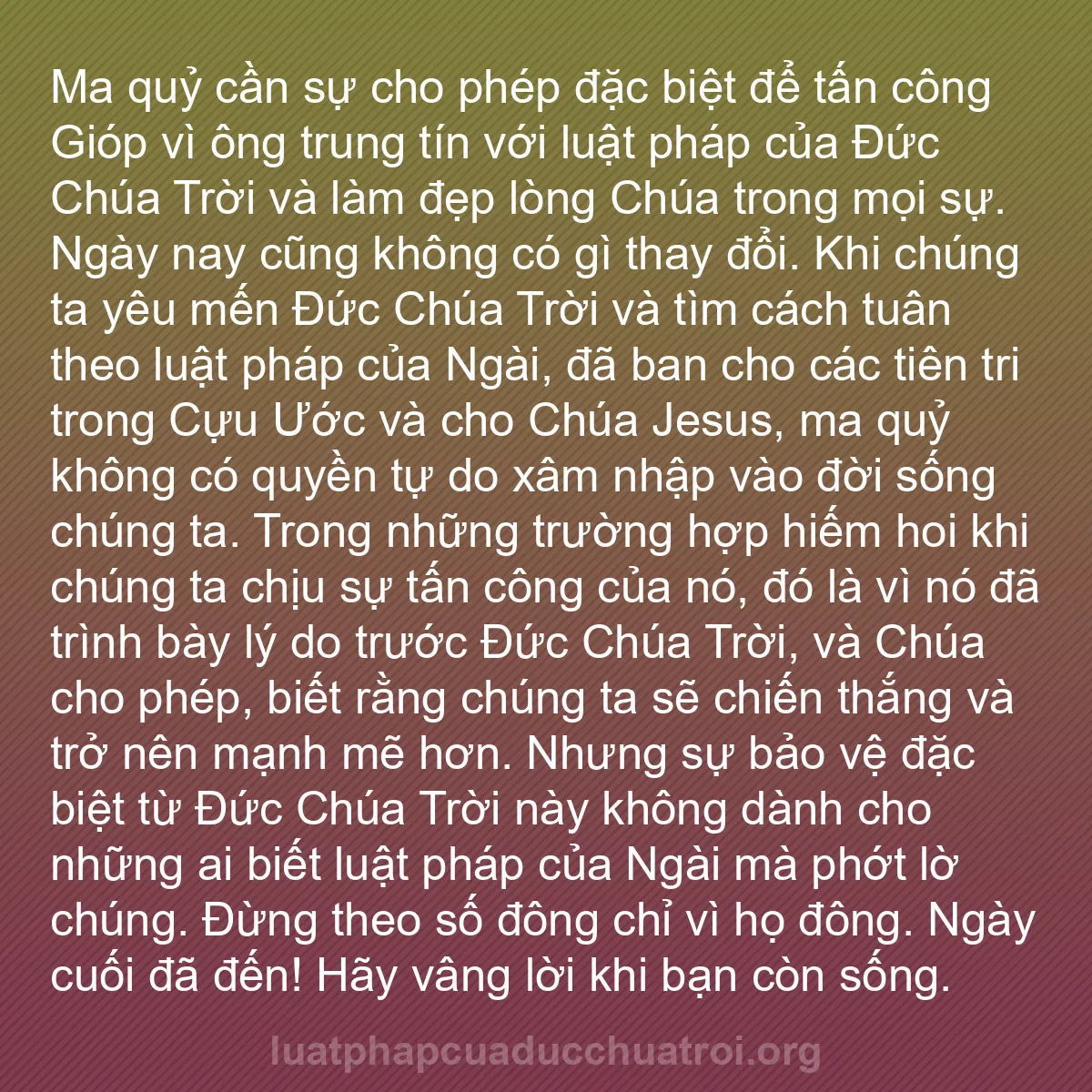 Ma quỷ cần sự cho phép đặc biệt để tấn công Gióp vì ông trung tín với luật pháp của Đức Chúa Trời và làm đẹp lòng Chúa trong mọi sự. Ngày nay cũng không có gì thay đổi. Khi chúng ta yêu mến Đức Chúa Trời và tìm cách tuân theo luật pháp của Ngài, đã ban cho các tiên tri trong Cựu Ước và cho Chúa Jesus, ma quỷ không có quyền tự do xâm nhập vào đời sống chúng ta. Trong những trường hợp hiếm hoi khi chúng ta chịu sự tấn công của nó, đó là vì nó đã trình bày lý do trước Đức Chúa Trời, và Chúa cho phép, biết rằng chúng ta sẽ chiến thắng và trở nên mạnh mẽ hơn. Nhưng sự bảo vệ đặc biệt từ Đức Chúa Trời này không dành cho những ai biết luật pháp của Ngài mà phớt lờ chúng. Đừng theo số đông chỉ vì họ đông. Ngày cuối đã đến! Hãy vâng lời khi bạn còn sống.

luatphapcuaducchuatroi.org